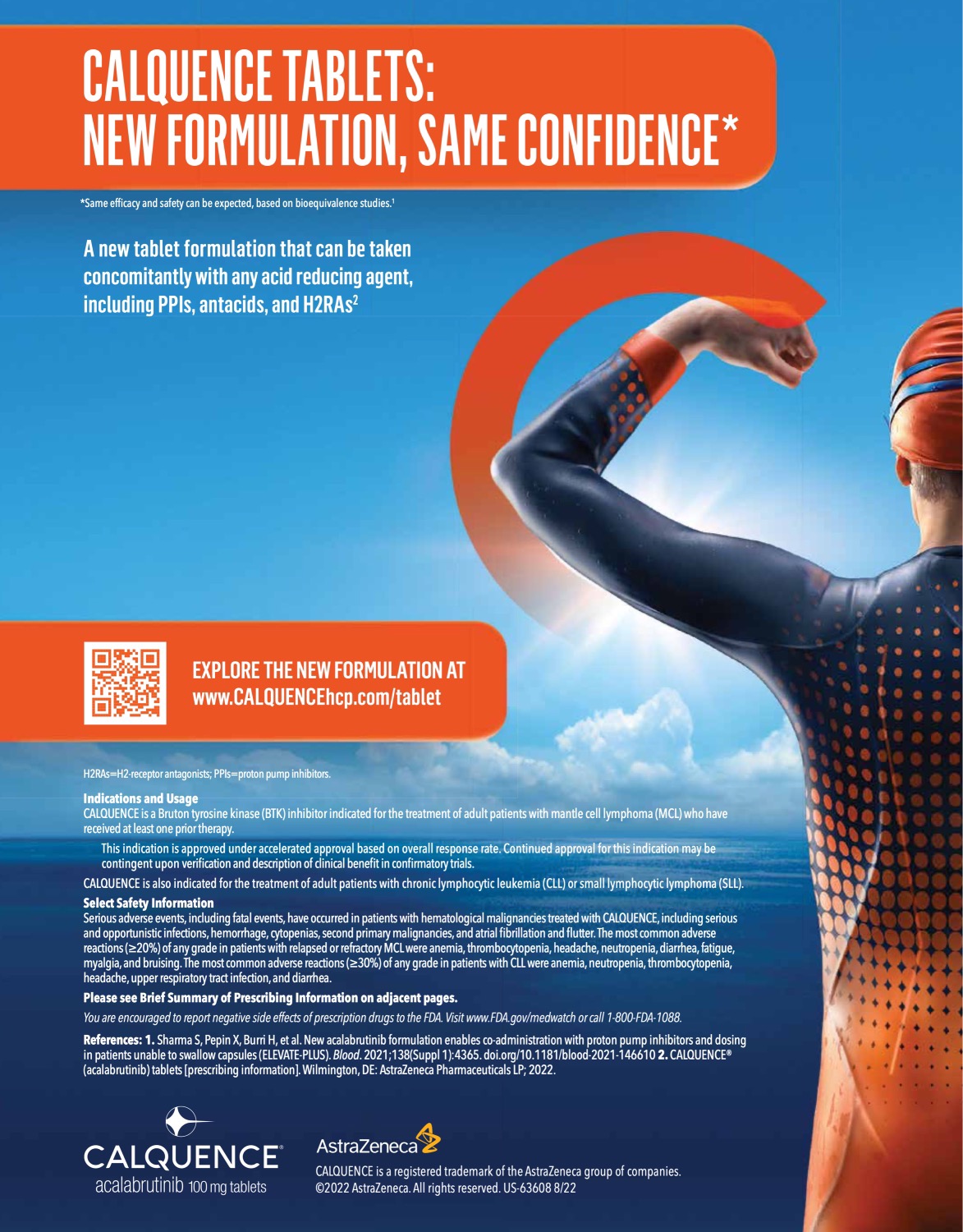 CALQUENCE TABLETS:
NEW FORMULATION, SAME CONFIDENCE*

*Same efficacy and safety can be expected, based on bioequivalence studies.$^{1}$

A new tablet formulation that can be taken concomitantly with any acid reducing agent, including PPIs, antacids, and H2RAs$^{2}$

EXPLORE THE NEW FORMULATION AT
www.CALQUENCEhcp.com/tablet

H2RAs=H2-receptor antagonists; PPIs=proton pump inhibitors.

Indications and Usage
CALQUENCE is a Bruton tyrosine kinase (BTK) inhibitor indicated for the treatment of adult patients with mantle cell lymphoma (MCL) who have received at least one prior therapy.

This indication is approved under accelerated approval based on overall response rate. Continued approval for this indication may be contingent upon verification and description of clinical benefit in confirmatory trials.

CALQUENCE is also indicated for the treatment of adult patients with chronic lymphocytic leukemia (CLL) or small lymphocytic lymphoma (SLL).

Select Safety Information
Serious adverse events, including fatal events, have occurred in patients with hematological malignancies treated with CALQUENCE, including serious and opportunistic infections, hemorrhage, cytopenias, second primary malignancies, and atrial fibrillation and flutter. The most common adverse reactions (≥20%) of any grade in patients with relapsed or refractory MCL were anemia, thrombocytopenia, headache, neutropenia, diarrhea, fatigue, myalgia, and bruising. The most common adverse reactions (≥30%) of any grade in patients with CLL were anemia, neutropenia, thrombocytopenia, headache, upper respiratory tract infection, and diarrhea.

Please see Brief Summary of Prescribing Information on adjacent pages.

You are encouraged to report negative side effects of prescription drugs to the FDA. Visit www.FDA.gov/medwatch or call 1-800-FDA-1088.

References: 1. Sharma S, Pepin X, Burri H, et al. New acalabrutinib formulation enables co-administration with proton pump inhibitors and dosing in patients unable to swallow capsules (ELEVATE-PLUS). Blood. 2021;138(Suppl 1):4365. doi.org/10.1181/blood-2021-146610 2. CALQUENCE® (acalabrutinib) tablets [prescribing information]. Wilmington, DE: AstraZeneca Pharmaceuticals LP; 2022.

CALQUENCE®
acalabrutinib 100 mg tablets

AstraZeneca
CALQUENCE is a registered trademark of the AstraZeneca group of companies.
©2022 AstraZeneca. All rights reserved. US-63608 8/22